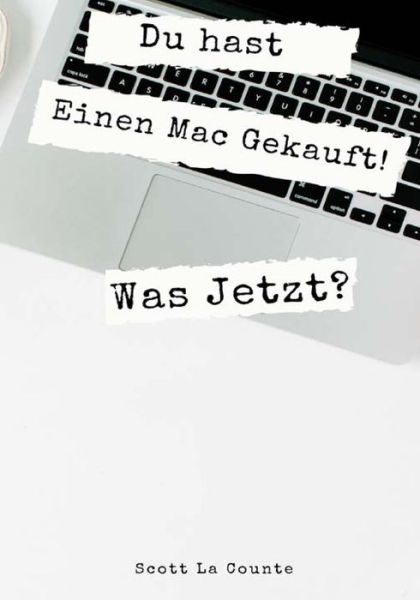 Du hast

Einen Mac Gekauft!

Was Jetzt?

Scott La Counte